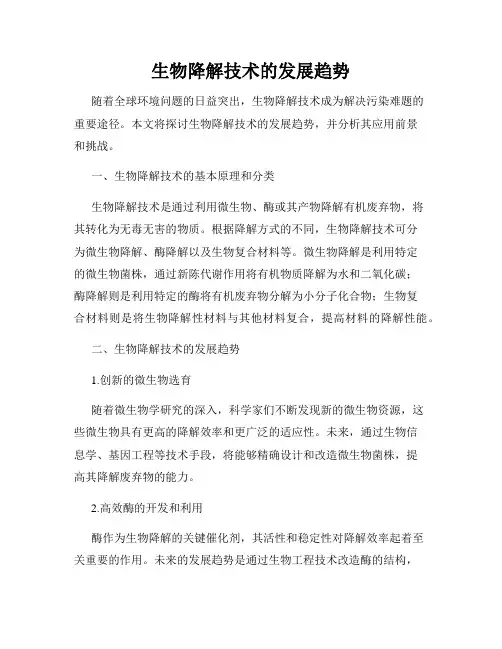 生物降解技术的发展趋势

随着全球环境问题的日益突出，生物降解技术成为解决污染难题的重要途径。本文将探讨生物降解技术的发展趋势，并分析其应用前景和挑战。

一、生物降解技术的基本原理和分类

生物降解技术是通过利用微生物、酶或其产物降解有机废弃物，将其转化为无毒无害的物质。根据降解方式的不同，生物降解技术可分为微生物降解、酶降解以及生物复合材料等。微生物降解是利用特定的微生物菌株，通过新陈代谢作用将有机物质降解为水和二氧化碳；酶降解则是利用特定的酶将有机废弃物分解为小分子化合物；生物复合材料则是将生物降解性材料与其他材料复合，提高材料的降解性能。

二、生物降解技术的发展趋势

1.创新的微生物选育

随着微生物学研究的深入，科学家们不断发现新的微生物资源，这些微生物具有更高的降解效率和更广泛的适应性。未来，通过生物信息学、基因工程等技术手段，将能够精确设计和改造微生物菌株，提高其降解废弃物的能力。

2.高效酶的开发和利用

酶作为生物降解的关键催化剂，其活性和稳定性对降解效率起着至关重要的作用。未来的发展趋势是通过生物工程技术改造酶的结构，